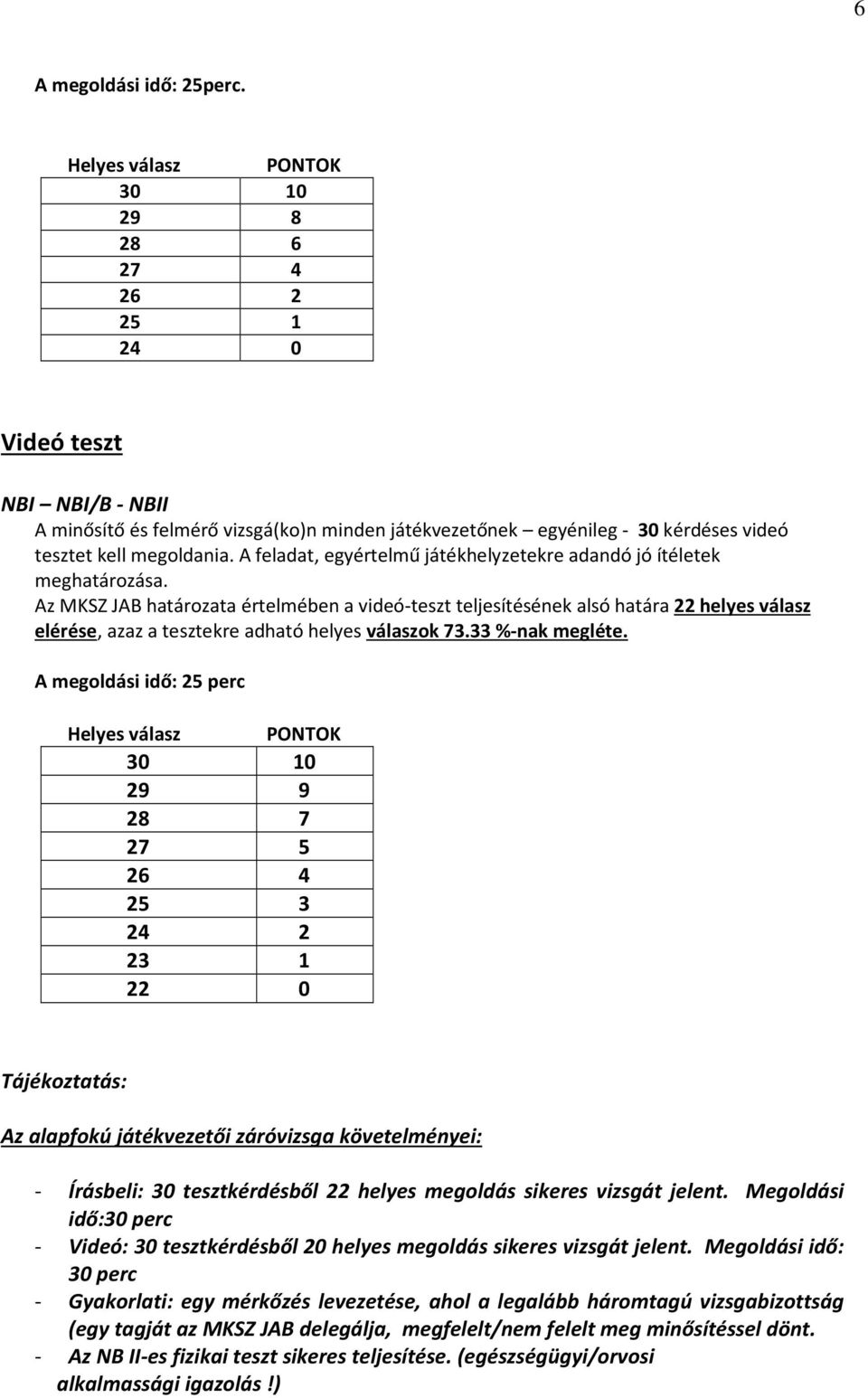 6

A megoldási idő: 25perc.

| Helyes válasz | PONTOK |
|---|---|
| 30 | 10 |
| 29 | 8 |
| 28 | 6 |
| 27 | 4 |
| 26 | 2 |
| 25 | 1 |
| 24 | 0 |

Videó teszt

NBI – NBI/B - NBII
A minősítő és felmérő vizsgá(ko)n minden játékvezetőnek egyénileg - 30 kérdéses videó tesztet kell megoldania. A feladat, egyértelmű játékhelyzetekre adandó jó ítéletek meghatározása.
Az MKSZ JAB határozata értelmében a videó-teszt teljesítésének alsó határa 22 helyes válasz elérése, azaz a tesztekre adható helyes válaszok 73.33 %-nak megléte.

A megoldási idő: 25 perc

| Helyes válasz | PONTOK |
|---|---|
| 30 | 10 |
| 29 | 9 |
| 28 | 7 |
| 27 | 5 |
| 26 | 4 |
| 25 | 3 |
| 24 | 2 |
| 23 | 1 |
| 22 | 0 |

Tájékoztatás:

Az alapfokú játékvezetői záróvizsga követelményei:

- Írásbeli: 30 tesztkérdésből 22 helyes megoldás sikeres vizsgát jelent. Megoldási idő:30 perc
- Videó: 30 tesztkérdésből 20 helyes megoldás sikeres vizsgát jelent. Megoldási idő: 30 perc
- Gyakorlati: egy mérkőzés levezetése, ahol a legalább háromtagú vizsgabizottság (egy tagját az MKSZ JAB delegálja, megfelelt/nem felelt meg minősítéssel dönt.
- Az NB II-es fizikai teszt sikeres teljesítése. (egészségügyi/orvosi alkalmassági igazolás !)